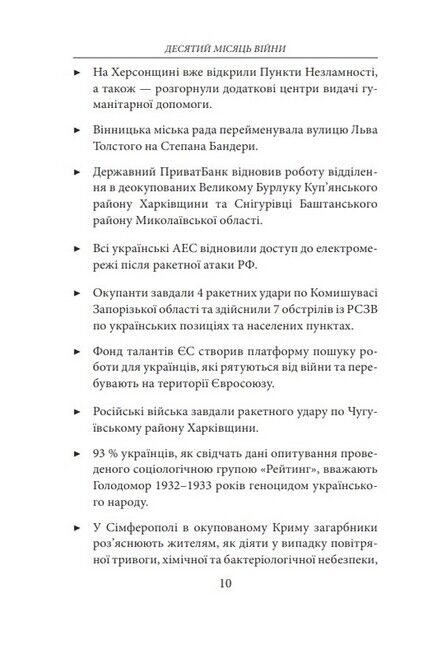 ДЕСЯТИЙ МІСЯЦЬ ВІЙНИ

► На Херсонщині вже відкрили Пункти Незламності, а також — розгорнули додаткові центри видачі гуманітарної допомоги.

► Вінницька міська рада перейменувала вулицю Льва Толстого на Степана Бандери.

► Державний ПриватБанк відновив роботу відділення в деокупованих Великому Бурлуку Куп'янського району Харківщини та Снігурівці Баштанського району Миколаївської області.

► Всі українські АЕС відновили доступ до електромережі після ракетної атаки РФ.

► Окупанти завдали 4 ракетних удари по Комишувасі Запорізької області та здійснили 7 обстрілів із РСЗВ по українських позиціях та населених пунктах.

► Фонд талантів ЄС створив платформу пошуку роботи для українців, які рятуються від війни та перебувають на території Євросоюзу.

► Російські війська завдали ракетного удару по Чугуївському району Харківщини.

► 93 % українців, як свідчать дані опитування проведеного соціологічною групою «Рейтинг», вважають Голодомор 1932–1933 років геноцидом українського народу.

► У Сімферополі в окупованому Криму загарбники роз'яснюють жителям, як діяти у випадку повітряної тривоги, хімічної та бактеріологічної небезпеки,

10